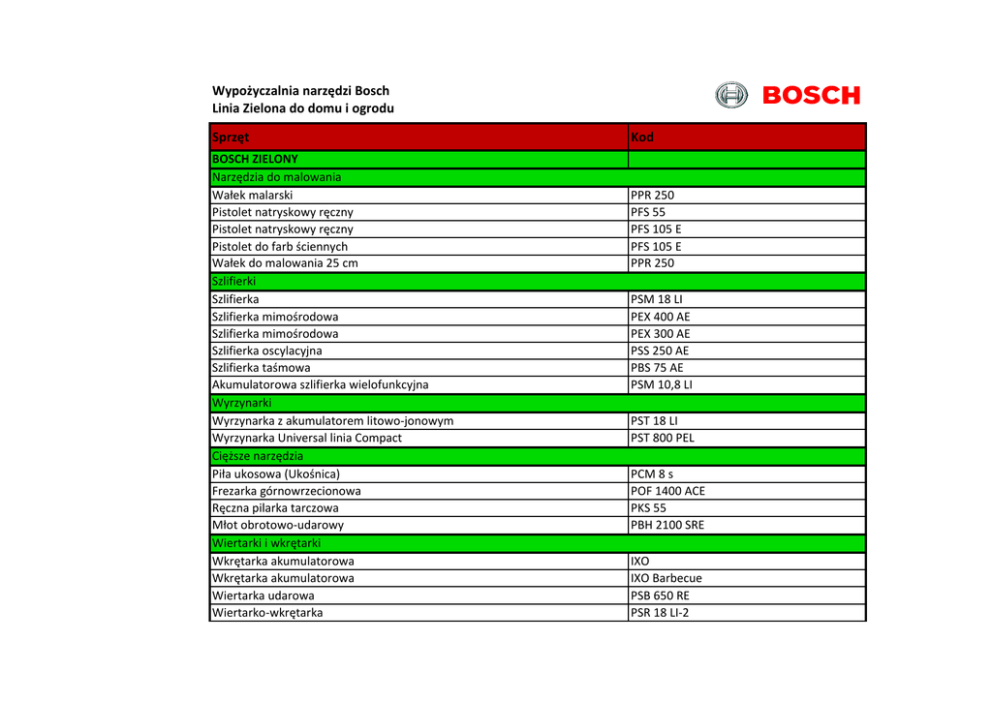 Wypożyczalnia narzędzi Bosch
Linia Zielona do domu i ogrodu

BOSCH

| Sprzęt | Kod |
|---|---|
| BOSCH ZIELONY | |
| Narzędzia do malowania | |
| Wałek malarski | PPR 250 |
| Pistolet natryskowy ręczny | PFS 55 |
| Pistolet natryskowy ręczny | PFS 105 E |
| Pistolet do farb ściennych | PFS 105 E |
| Wałek do malowania 25 cm | PPR 250 |
| Szlifierki | |
| Szlifierka | PSM 18 LI |
| Szlifierka mimośrodowa | PEX 400 AE |
| Szlifierka mimośrodowa | PEX 300 AE |
| Szlifierka oscylacyjna | PSS 250 AE |
| Szlifierka taśmowa | PBS 75 AE |
| Akumulatorowa szlifierka wielofunkcyjna | PSM 10,8 LI |
| Wyrzynarki | |
| Wyrzynarka z akumulatorem litowo-jonowym | PST 18 LI |
| Wyrzynarka Universal linia Compact | PST 800 PEL |
| Cięższe narzędzia | |
| Piła ukosowa (Ukośnica) | PCM 8 s |
| Frezarka górnowrzecionowa | POF 1400 ACE |
| Ręczna pilarka tarczowa | PKS 55 |
| Młot obrotowo-udarowy | PBH 2100 SRE |
| Wiertarki i wkrętarki | |
| Wkrętarka akumulatorowa | IXO |
| Wkrętarka akumulatorowa | IXO Barbecue |
| Wiertarka udarowa | PSB 650 RE |
| Wiertarko-wkrętarka | PSR 18 LI-2 |